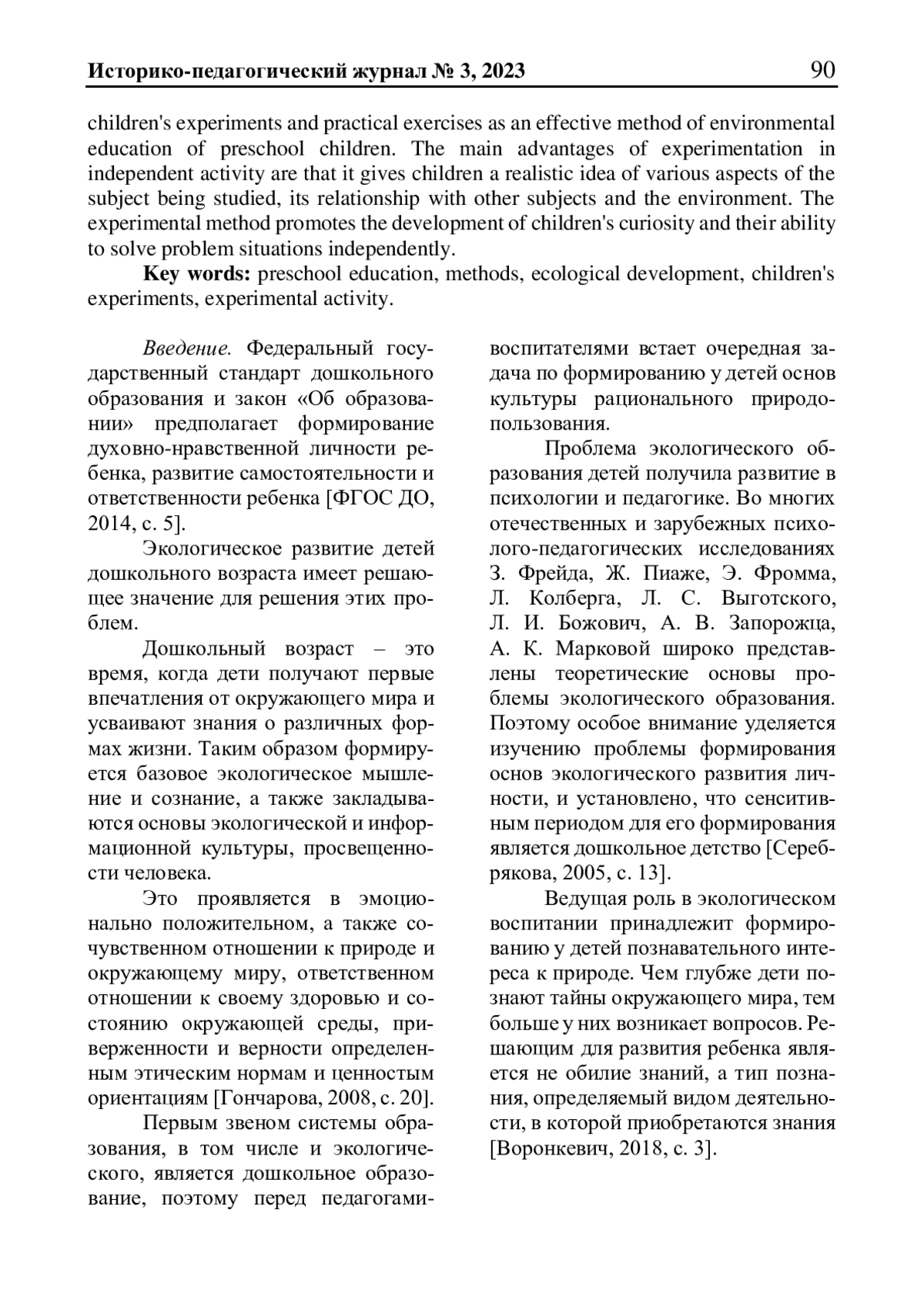 Историко-педагогический журнал № 3, 2023 90

children's experiments and practical exercises as an effective method of environmental education of preschool children. The main advantages of experimentation in independent activity are that it gives children a realistic idea of various aspects of the subject being studied, its relationship with other subjects and the environment. The experimental method promotes the development of children's curiosity and their ability to solve problem situations independently.

Key words: preschool education, methods, ecological development, children's experiments, experimental activity.

Введение. Федеральный государственный стандарт дошкольного образования и закон «Об образовании» предполагает формирование духовно-нравственной личности ребенка, развитие самостоятельности и ответственности ребенка [ФГОС ДО, 2014, с. 5].

Экологическое развитие детей дошкольного возраста имеет решающее значение для решения этих проблем.

Дошкольный возраст – это время, когда дети получают первые впечатления от окружающего мира и усваивают знания о различных формах жизни. Таким образом формируется базовое экологическое мышление и сознание, а также закладываются основы экологической и информационной культуры, просвещенности человека.

Это проявляется в эмоционально положительном, а также сочувственном отношении к природе и окружающему миру, ответственном отношении к своему здоровью и состоянию окружающей среды, приверженности и верности определенным этическим нормам и ценностым ориентациям [Гончарова, 2008, с. 20].

Первым звеном системы образования, в том числе и экологического, является дошкольное образование, поэтому перед педагогами-воспитателями встает очередная задача по формированию у детей основ культуры рационального природопользования.

Проблема экологического образования детей получила развитие в психологии и педагогике. Во многих отечественных и зарубежных психолого-педагогических исследованиях З. Фрейда, Ж. Пиаже, Э. Фромма, Л. Колберга, Л. С. Выготского, Л. И. Божович, А. В. Запорожца, А. К. Марковой широко представлены теоретические основы проблемы экологического образования. Поэтому особое внимание уделяется изучению проблемы формирования основ экологического развития личности, и установлено, что сенситивным периодом для его формирования является дошкольное детство [Серебрякова, 2005, с. 13].

Ведущая роль в экологическом воспитании принадлежит формированию у детей познавательного интереса к природе. Чем глубже дети познают тайны окружающего мира, тем больше у них возникает вопросов. Решающим для развития ребенка является не обилие знаний, а тип познания, определяемый видом деятельности, в которой приобретаются знания [Воронкевич, 2018, с. 3].